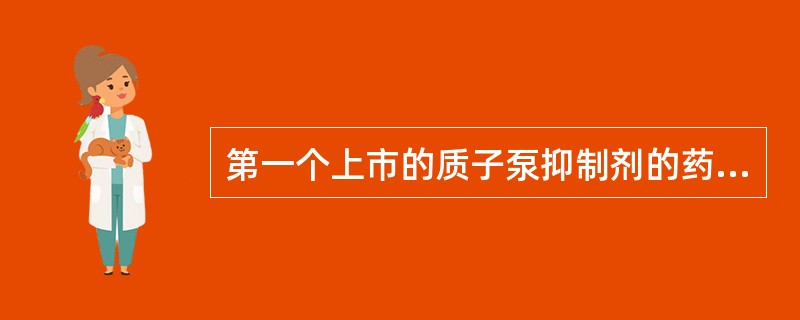 第一个上市的质子泵抑制剂的药...